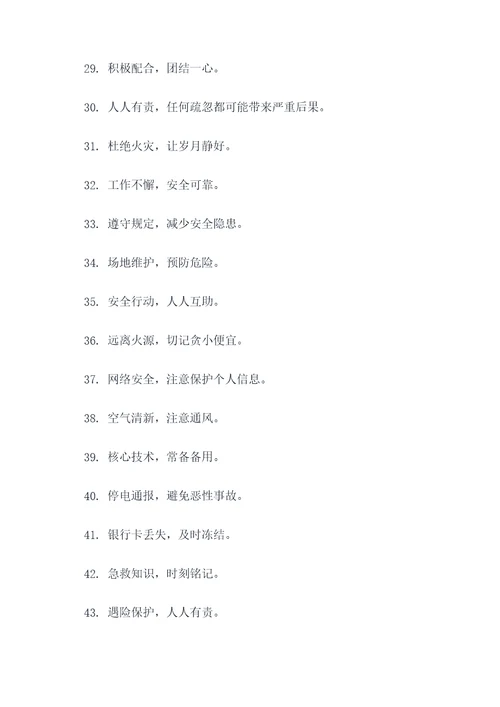 29. 积极配合，团结一心。

30. 人人有责，任何疏忽都可能带来严重后果。

31. 杜绝火灾，让岁月静好。

32. 工作不懈，安全可靠。

33. 遵守规定，减少安全隐患。

34. 场地维护，预防危险。

35. 安全行动，人人互助。

36. 远离火源，切记贪小便宜。

37. 网络安全，注意保护个人信息。

38. 空气清新，注意通风。

39. 核心技术，常备备用。

40. 停电通报，避免恶性事故。

41. 银行卡丢失，及时冻结。

42. 急救知识，时刻铭记。

43. 遇险保护，人人有责。